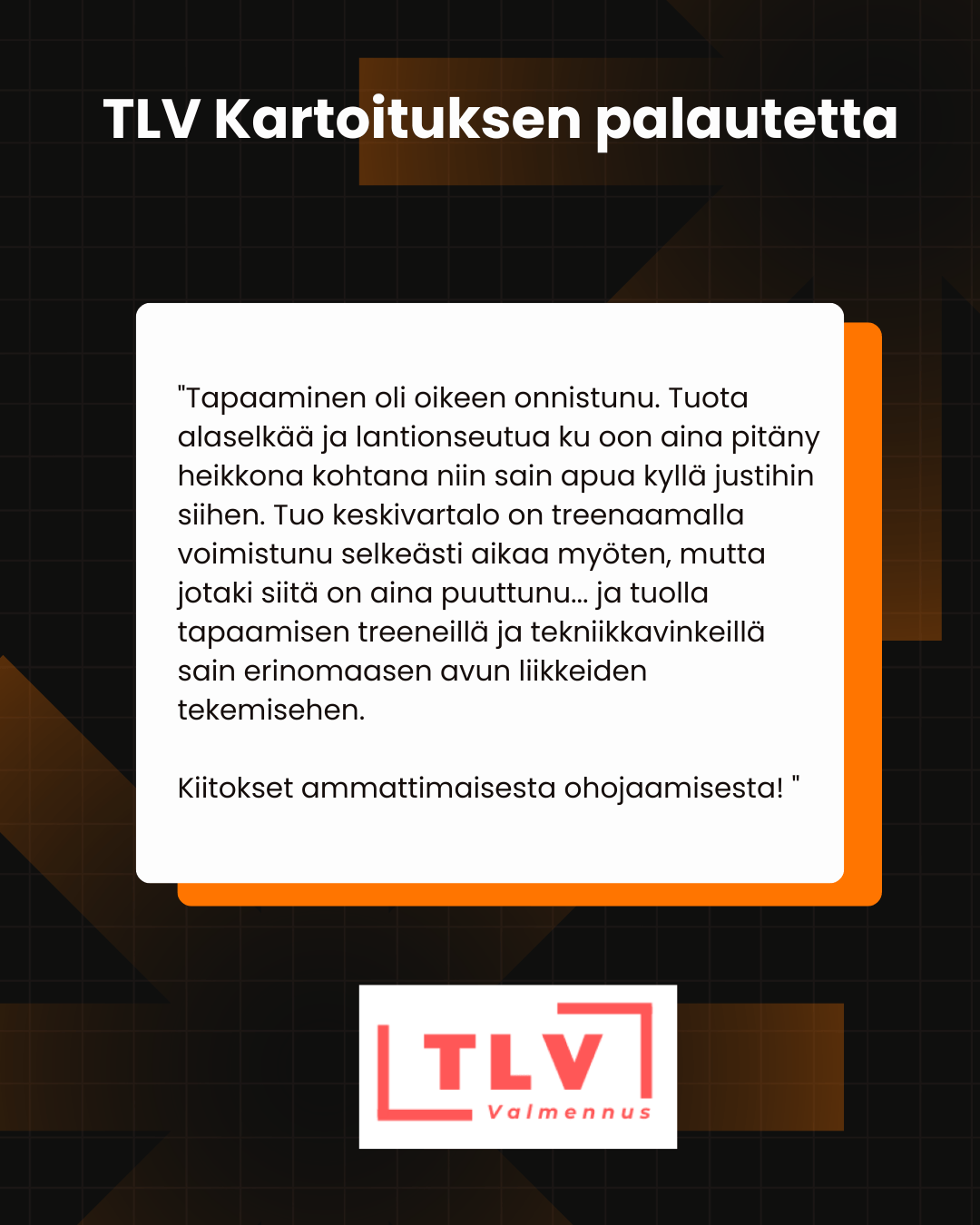 TLV Kartoituksen palautetta

"Tapaaminen oli oikeen onnistunu. Tuota alaselkää ja lantionseutua ku oon aina pitäny heikkona kohtana niin sain apua kyllä justihin siihen. Tuo keskivartalo on treenaamalla voimistunu selkeästi aikaa myöten, mutta jotaki siitä on aina puuttunu... ja tuolla tapaamisen treeneillä ja tekniikkavinkeillä sain erinomaasen avun liikkeiden tekemisehen.

Kiitokset ammattimaisesta ohojaamisesta! "

TLV
Valmennus